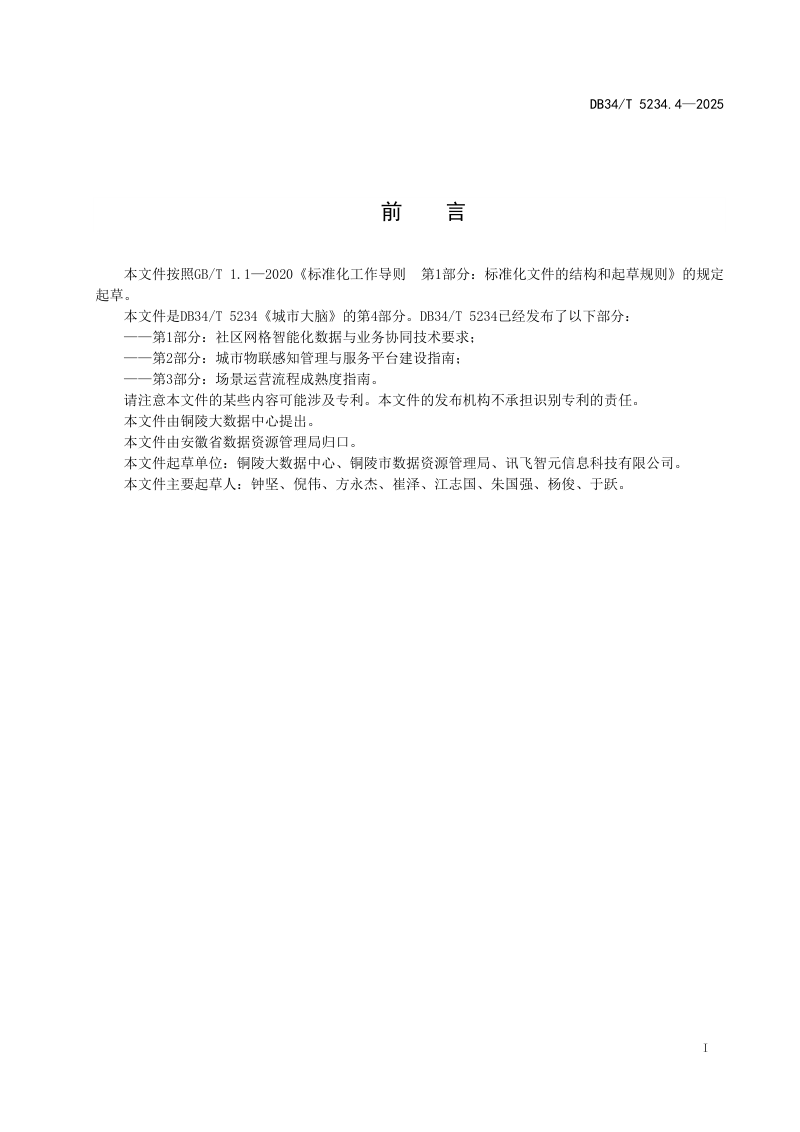 DB34/T 5234.4—2025

前　言

本文件按照GB/T 1.1—2020《标准化工作导则　第1部分：标准化文件的结构和起草规则》的规定起草。

本文件是DB34/T 5234《城市大脑》的第4部分。DB34/T 5234已经发布了以下部分：

——第1部分：社区网格智能化数据与业务协同技术要求；

——第2部分：城市物联感知管理与服务平台建设指南；

——第3部分：场景运营流程成熟度指南。

请注意本文件的某些内容可能涉及专利。本文件的发布机构不承担识别专利的责任。

本文件由铜陵大数据中心提出。

本文件由安徽省数据资源管理局归口。

本文件起草单位：铜陵大数据中心、铜陵市数据资源管理局、讯飞智元信息科技有限公司。

本文件主要起草人：钟坚、倪伟、方永杰、崔泽、江志国、朱国强、杨俊、于跃。

I